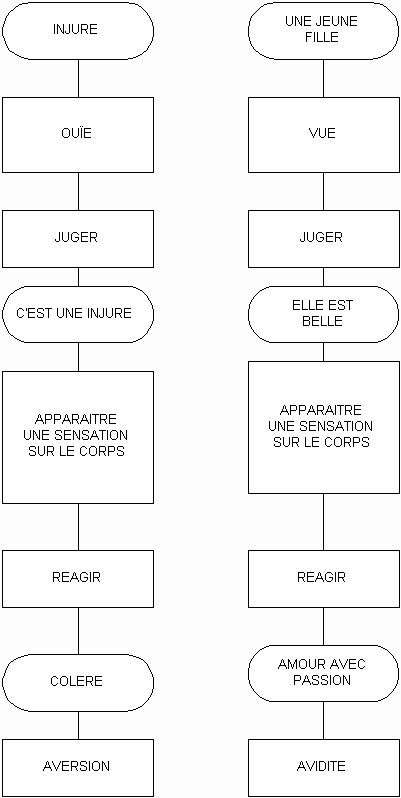 INJURE

OUÏE

JUGER

C'EST UNE INJURE

APPARAITRE UNE SENSATION SUR LE CORPS

REAGIR

COLERE

AVERSION

UNE JEUNE FILLE

VUE

JUGER

ELLE EST BELLE

APPARAITRE UNE SENSATION SUR LE CORPS

REAGIR

AMOUR AVEC PASSION

AVIDITE